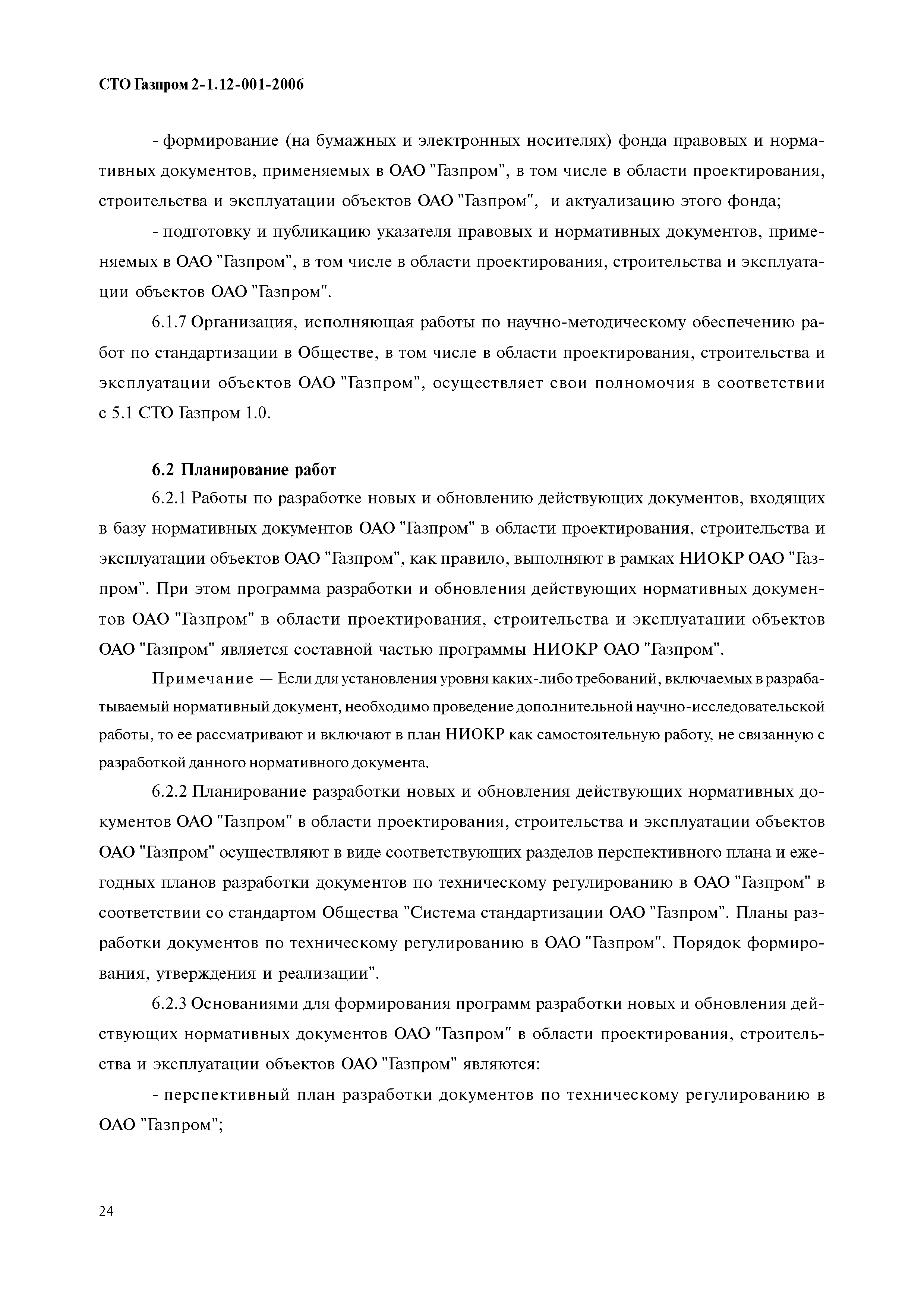 СТО Газпром 2-1.12-001-2006

- формирование (на бумажных и электронных носителях) фонда правовых и нормативных документов, применяемых в ОАО "Газпром", в том числе в области проектирования, строительства и эксплуатации объектов ОАО "Газпром", и актуализацию этого фонда;

- подготовку и публикацию указателя правовых и нормативных документов, применяемых в ОАО "Газпром", в том числе в области проектирования, строительства и эксплуатации объектов ОАО "Газпром".

6.1.7 Организация, исполняющая работы по научно-методическому обеспечению работ по стандартизации в Обществе, в том числе в области проектирования, строительства и эксплуатации объектов ОАО "Газпром", осуществляет свои полномочия в соответствии с 5.1 СТО Газпром 1.0.

6.2 Планирование работ

6.2.1 Работы по разработке новых и обновлению действующих документов, входящих в базу нормативных документов ОАО "Газпром" в области проектирования, строительства и эксплуатации объектов ОАО "Газпром", как правило, выполняют в рамках НИОКР ОАО "Газпром". При этом программа разработки и обновления действующих нормативных документов ОАО "Газпром" в области проектирования, строительства и эксплуатации объектов ОАО "Газпром" является составной частью программы НИОКР ОАО "Газпром".

Примечание — Если для установления уровня каких-либо требований, включаемых в разрабатываемый нормативный документ, необходимо проведение дополнительной научно-исследовательской работы, то ее рассматривают и включают в план НИОКР как самостоятельную работу, не связанную с разработкой данного нормативного документа.

6.2.2 Планирование разработки новых и обновления действующих нормативных документов ОАО "Газпром" в области проектирования, строительства и эксплуатации объектов ОАО "Газпром" осуществляют в виде соответствующих разделов перспективного плана и ежегодных планов разработки документов по техническому регулированию в ОАО "Газпром" в соответствии со стандартом Общества "Система стандартизации ОАО "Газпром". Планы разработки документов по техническому регулированию в ОАО "Газпром". Порядок формирования, утверждения и реализации".

6.2.3 Основаниями для формирования программ разработки новых и обновления действующих нормативных документов ОАО "Газпром" в области проектирования, строительства и эксплуатации объектов ОАО "Газпром" являются:

- перспективный план разработки документов по техническому регулированию в ОАО "Газпром";

24